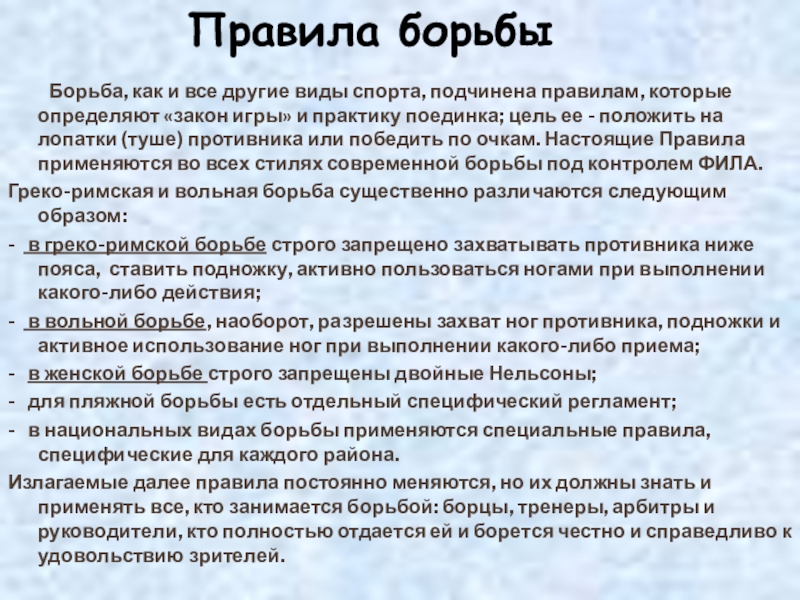 Правила борьбы

Борьба, как и все другие виды спорта, подчинена правилам, которые определяют «закон игры» и практику поединка; цель ее - положить на лопатки (туше) противника или победить по очкам. Настоящие Правила применяются во всех стилях современной борьбы под контролем ФИЛА.

Греко-римская и вольная борьба существенно различаются следующим образом:

- в греко-римской борьбе строго запрещено захватывать противника ниже пояса, ставить подножку, активно пользоваться ногами при выполнении какого-либо действия;

- в вольной борьбе, наоборот, разрешены захват ног противника, подножки и активное использование ног при выполнении какого-либо приема;

- в женской борьбе строго запрещены двойные Нельсоны;

- для пляжной борьбы есть отдельный специфический регламент;

- в национальных видах борьбы применяются специальные правила, специфические для каждого района.

Излагаемые далее правила постоянно меняются, но их должны знать и применять все, кто занимается борьбой: борцы, тренеры, арбитры и руководители, кто полностью отдается ей и борется честно и справедливо к удовольствию зрителей.